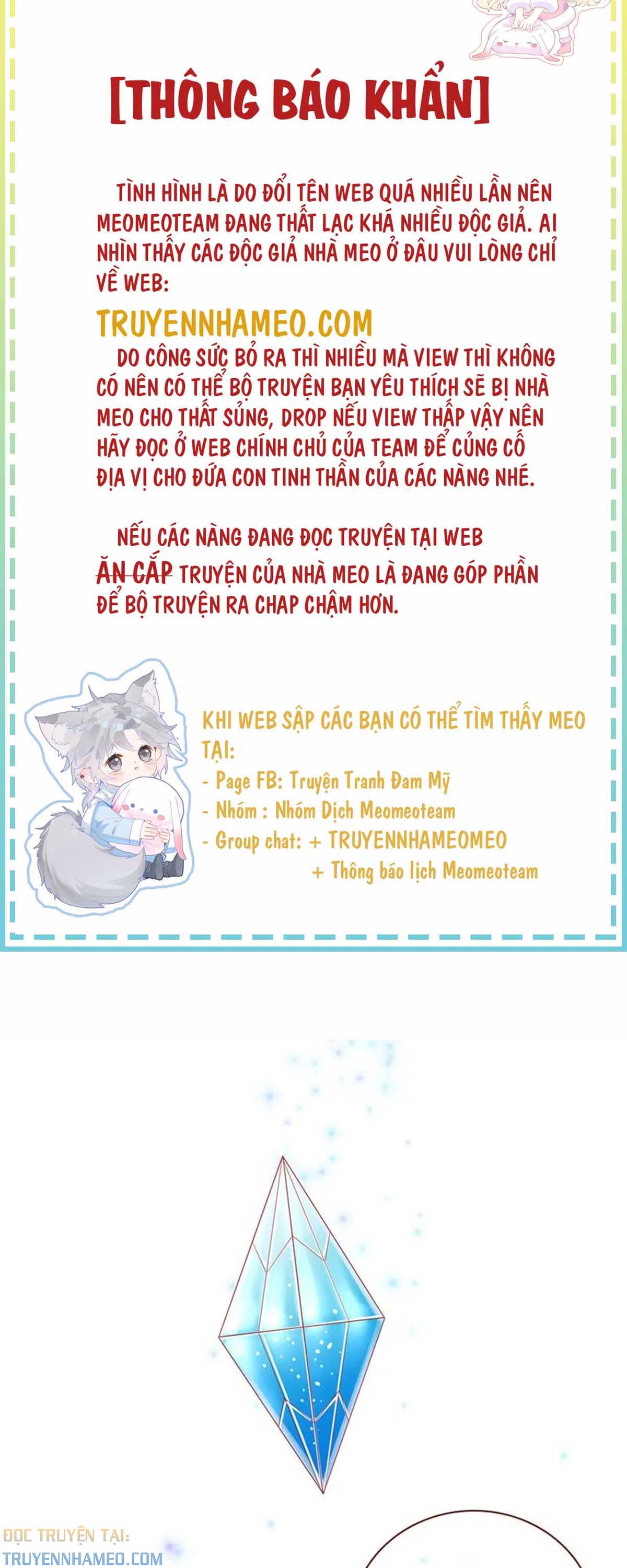 [THÔNG BÁO KHẨN]

TÌNH HÌNH LÀ DO ĐỔI TÊN WEB QUÁ NHIỀU LẦN NÊN MEOMEOTEAM ĐANG THẤT LẠC KHÁ NHIỀU ĐỘC GIẢ. AI NHÌN THẤY CÁC ĐỘC GIẢ NHÀ MEO Ở ĐÂU VUI LÒNG CHỈ VỀ WEB:

TRUYENNHAMEO.COM

DO CÔNG SỨC BỎ RA THÌ NHIỀU MÀ VIEW THÌ KHÔNG CÓ NÊN CÓ THỂ BỘ TRUYỆN BẠN YÊU THÍCH SẼ BỊ NHÀ MEO CHO THẤT SỦNG, DROP NẾU VIEW THẤP VẬY NÊN HÃY ĐỌC Ở WEB CHÍNH CHỦ CỦA TEAM ĐỂ CỦNG CỐ ĐỊA VỊ CHO ĐỨA CON TINH THẦN CỦA CÁC NÀNG NHÉ.

NẾU CÁC NÀNG ĐANG ĐỌC TRUYỆN TẠI WEB ĂN CẮP TRUYỆN CỦA NHÀ MEO LÀ ĐANG GÓP PHẦN ĐỂ BỘ TRUYỆN RA CHAP CHẬM HƠN.

KHI WEB SẬP CÁC BẠN CÓ THỂ TÌM THẤY MEO TẠI:
- Page FB: Truyện Tranh Đam Mỹ
- Nhóm : Nhóm Dịch Meomeoteam
- Group chat: + TRUYENNHAMEOMEO
+ Thông báo lịch Meomeoteam

ĐỌC TRUYỆN TẠI:
TRUYENNHAMEO.COM